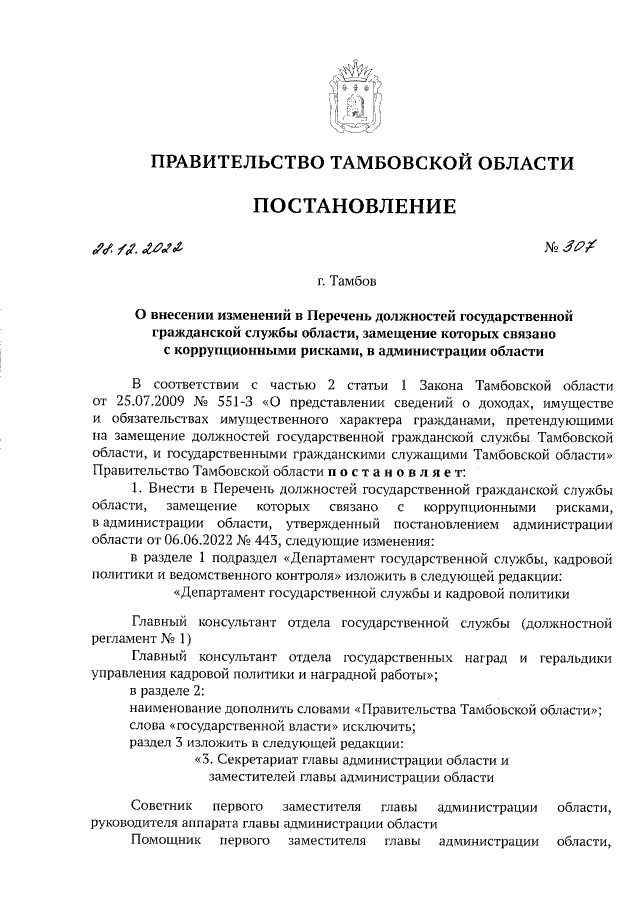 ПРАВИТЕЛЬСТВО ТАМБОВСКОЙ ОБЛАСТИ

ПОСТАНОВЛЕНИЕ

28.12.2022 № 307

г. Тамбов

О внесении изменений в Перечень должностей государственной гражданской службы области, замещение которых связано с коррупционными рисками, в администрации области

В соответствии с частью 2 статьи 1 Закона Тамбовской области от 25.07.2009 № 551-З «О представлении сведений о доходах, имуществе и обязательствах имущественного характера гражданами, претендующими на замещение должностей государственной гражданской службы Тамбовской области, и государственными гражданскими служащими Тамбовской области» Правительство Тамбовской области постановляет:

1. Внести в Перечень должностей государственной гражданской службы области, замещение которых связано с коррупционными рисками, в администрации области, утвержденный постановлением администрации области от 06.06.2022 № 443, следующие изменения:

в разделе 1 подраздел «Департамент государственной службы, кадровой политики и ведомственного контроля» изложить в следующей редакции:

«Департамент государственной службы и кадровой политики

Главный консультант отдела государственной службы (должностной регламент № 1)

Главный консультант отдела государственных наград и геральдики управления кадровой политики и наградной работы»;

в разделе 2:

наименование дополнить словами «Правительства Тамбовской области»;

слова «государственной власти» исключить;

раздел 3 изложить в следующей редакции:

«3. Секретариат главы администрации области и заместителей главы администрации области

Советник первого заместителя главы администрации области, руководителя аппарата главы администрации области

Помощник первого заместителя главы администрации области,